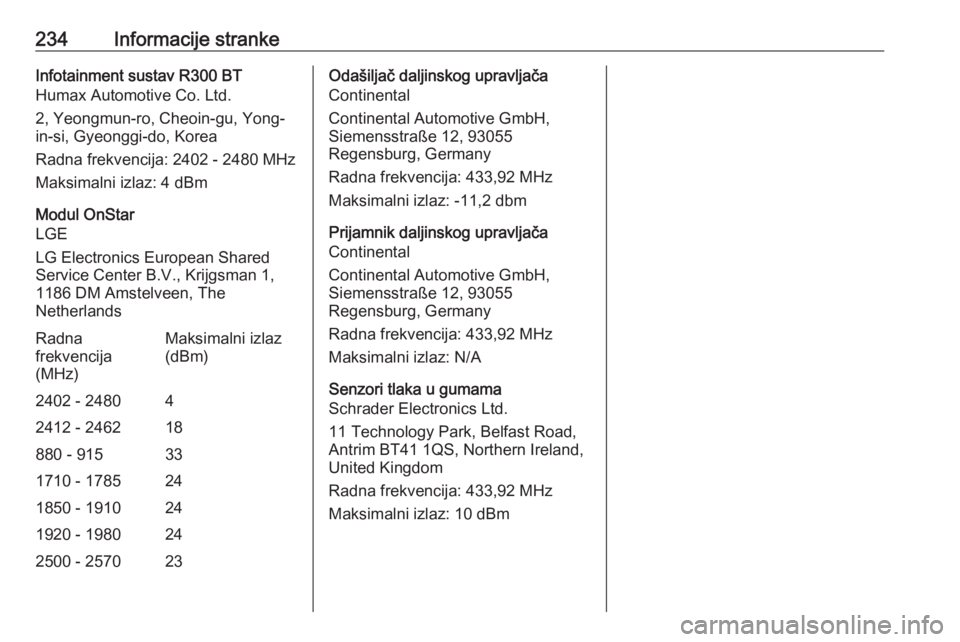 234 Informacije stranke

Infotainment sustav R300 BT
Humax Automotive Co. Ltd.

2, Yeongmun-ro, Cheoin-gu, Yong-in-si, Gyeonggi-do, Korea

Radna frekvencija: 2402 - 2480 MHz

Maksimalni izlaz: 4 dBm

Modul OnStar
LGE

LG Electronics European Shared Service Center B.V., Krijgsman 1, 1186 DM Amstelveen, The Netherlands

| Radna frekvencija (MHz) | Maksimalni izlaz (dBm) |
|---|---|
| 2402 - 2480 | 4 |
| 2412 - 2462 | 18 |
| 880 - 915 | 33 |
| 1710 - 1785 | 24 |
| 1850 - 1910 | 24 |
| 1920 - 1980 | 24 |
| 2500 - 2570 | 23 |

Odašiljač daljinskog upravljača
Continental

Continental Automotive GmbH, Siemensstraße 12, 93055 Regensburg, Germany

Radna frekvencija: 433,92 MHz

Maksimalni izlaz: -11,2 dbm

Prijamnik daljinskog upravljača
Continental

Continental Automotive GmbH, Siemensstraße 12, 93055 Regensburg, Germany

Radna frekvencija: 433,92 MHz

Maksimalni izlaz: N/A

Senzori tlaka u gumama
Schrader Electronics Ltd.

11 Technology Park, Belfast Road, Antrim BT41 1QS, Northern Ireland, United Kingdom

Radna frekvencija: 433,92 MHz

Maksimalni izlaz: 10 dBm

carmanualsonline.info